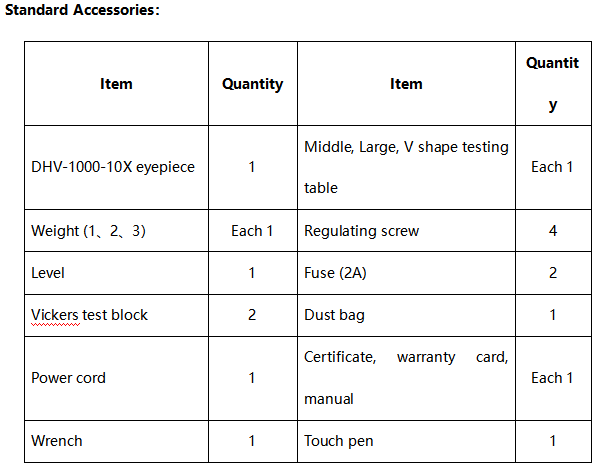 Standard Accessories:

| Item | Quantity | Item | Quantity |
|---|---|---|---|
| DHV-1000-10X eyepiece | 1 | Middle, Large, V shape testing table | Each 1 |
| Weight (1、2、3) | Each 1 | Regulating screw | 4 |
| Level | 1 | Fuse (2A) | 2 |
| Vickers test block | 2 | Dust bag | 1 |
| Power cord | 1 | Certificate, warranty card, manual | Each 1 |
| Wrench | 1 | Touch pen | 1 |